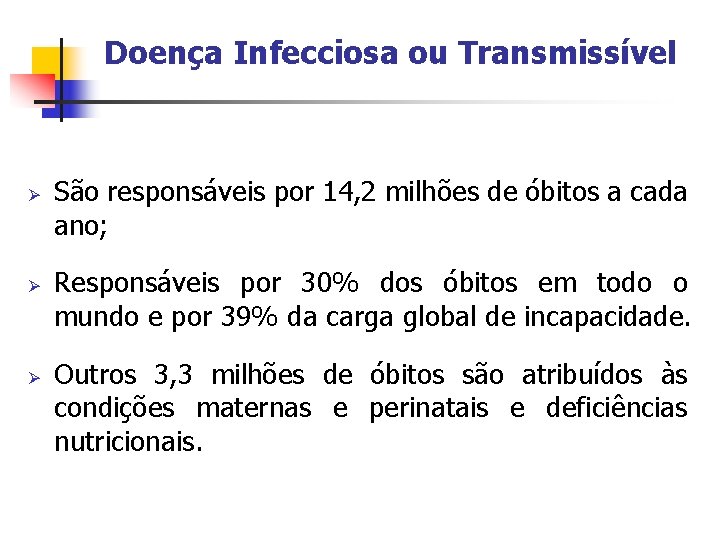 Doença Infecciosa ou Transmissível

➢ São responsáveis por 14,2 milhões de óbitos a cada ano;

➢ Responsáveis por 30% dos óbitos em todo o mundo e por 39% da carga global de incapacidade.

➢ Outros 3,3 milhões de óbitos são atribuídos às condições maternas e perinatais e deficiências nutricionais.